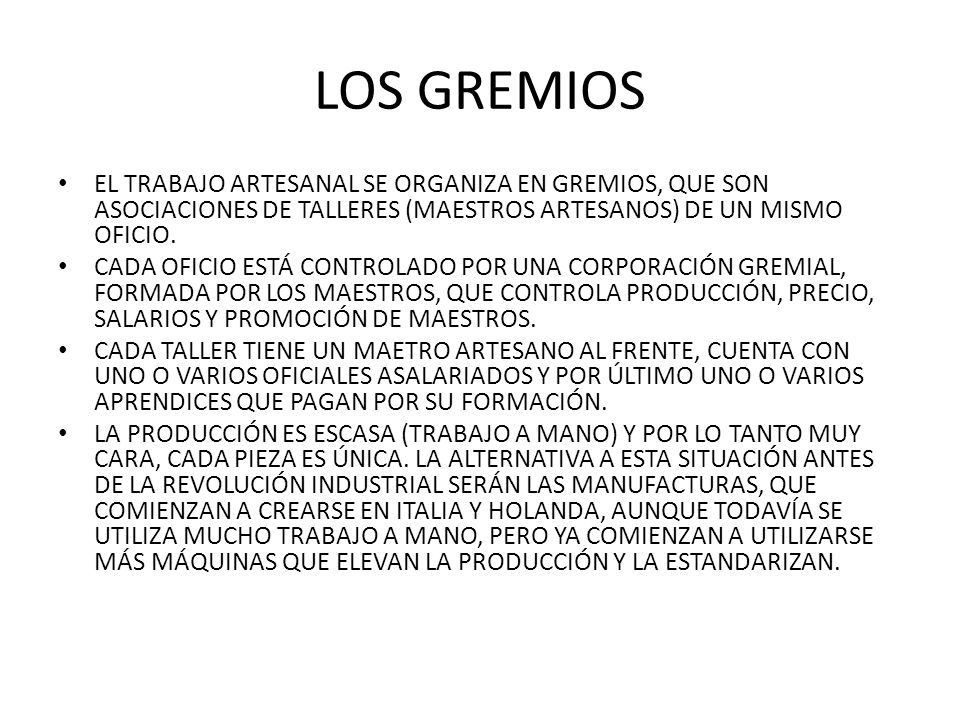 LOS GREMIOS

• EL TRABAJO ARTESANAL SE ORGANIZA EN GREMIOS, QUE SON ASOCIACIONES DE TALLERES (MAESTROS ARTESANOS) DE UN MISMO OFICIO.

• CADA OFICIO ESTÁ CONTROLADO POR UNA CORPORACIÓN GREMIAL, FORMADA POR LOS MAESTROS, QUE CONTROLA PRODUCCIÓN, PRECIO, SALARIOS Y PROMOCIÓN DE MAESTROS.

• CADA TALLER TIENE UN MAETRO ARTESANO AL FRENTE, CUENTA CON UNO O VARIOS OFICIALES ASALARIADOS Y POR ÚLTIMO UNO O VARIOS APRENDICES QUE PAGAN POR SU FORMACIÓN.

• LA PRODUCCIÓN ES ESCASA (TRABAJO A MANO) Y POR LO TANTO MUY CARA, CADA PIEZA ES ÚNICA. LA ALTERNATIVA A ESTA SITUACIÓN ANTES DE LA REVOLUCIÓN INDUSTRIAL SERÁN LAS MANUFACTURAS, QUE COMIENZAN A CREARSE EN ITALIA Y HOLANDA, AUNQUE TODAVÍA SE UTILIZA MUCHO TRABAJO A MANO, PERO YA COMIENZAN A UTILIZARSE MÁS MÁQUINAS QUE ELEVAN LA PRODUCCIÓN Y LA ESTANDARIZAN.